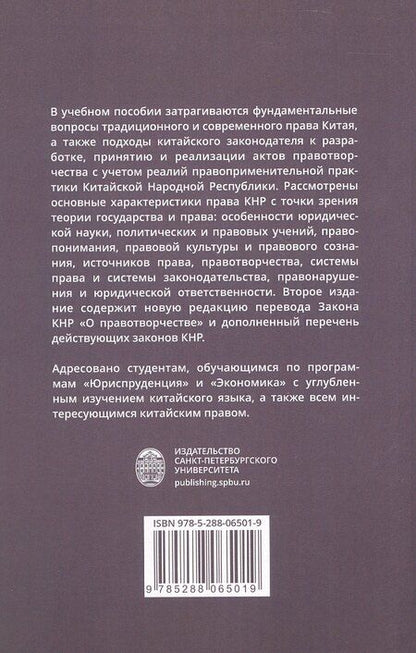 В учебном пособии затрагиваются фундаментальные вопросы традиционного и современного права Китая, а также подходы китайского законодателя к разработке, принятию и реализации актов правотворчества с учетом реалий правоприменительной практики Китайской Народной Республики. Рассмотрены основные характеристики права КНР с точки зрения теории государства и права: особенности юридической науки, политических и правовых учений, правопонимания, правовой культуры и правового сознания, источников права, правотворчества, системы права и системы законодательства, правонарушения и юридической ответственности. Второе издание содержит новую редакцию перевода Закона КНР «О правотворчестве» и дополненный перечень действующих законов КНР.

Адресовано студентам, обучающимся по программам «Юриспруденция» и «Экономика» с углубленным изучением китайского языка, а также всем интересующимся китайским правом.

ИЗДАТЕЛЬСТВО САНКТ-ПЕТЕРБУРГСКОГО УНИВЕРСИТЕТА
publishing.spbu.ru

ISBN 978-5-288-06501-9

9 785288 065019